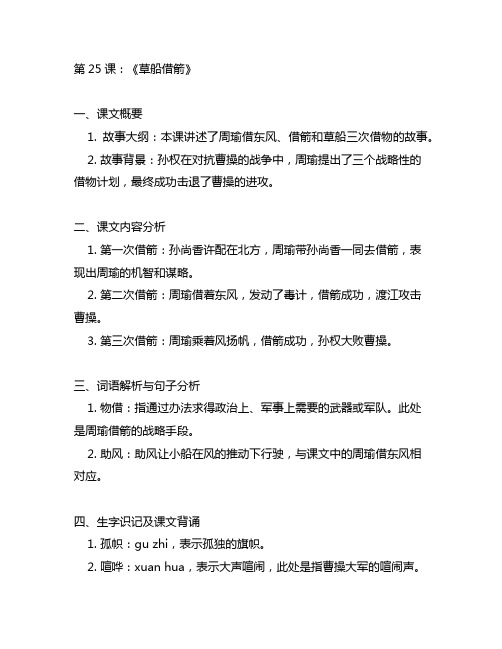 第 25 课：《草船借箭》

一、课文概要

1. 故事大纲：本课讲述了周瑜借东风、借箭和草船三次借物的故事。

2. 故事背景：孙权在对抗曹操的战争中，周瑜提出了三个战略性的借物计划，最终成功击退了曹操的进攻。

二、课文内容分析

1. 第一次借箭：孙尚香许配在北方，周瑜带孙尚香一同去借箭，表现出周瑜的机智和谋略。

2. 第二次借箭：周瑜借着东风，发动了毒计，借箭成功，渡江攻击曹操。

3. 第三次借箭：周瑜乘着风扬帆，借箭成功，孙权大败曹操。

三、词语解析与句子分析

1. 物借：指通过办法求得政治上、军事上需要的武器或军队。此处是周瑜借箭的战略手段。

2. 助风：助风让小船在风的推动下行驶，与课文中的周瑜借东风相对应。

四、生字识记及课文背诵

1. 孤帜：gu zhi，表示孤独的旗帜。

2. 喧哗：xuan hua，表示大声喧闹，此处是指曹操大军的喧闹声。